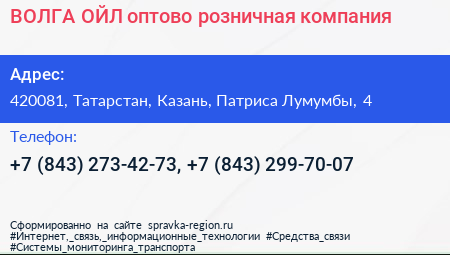 ВОЛГА ОЙЛ оптово розничная компания

Адрес:

420081, Татарстан, Казань, Патриса Лумумбы, 4

Телефон:

+7 (843) 273-42-73, +7 (843) 299-70-07

Сформированно на сайте spravka-region.ru
#Интернет,_связь,_информационные_технологии #Средства_связи
#Системы_мониторинга_транспорта